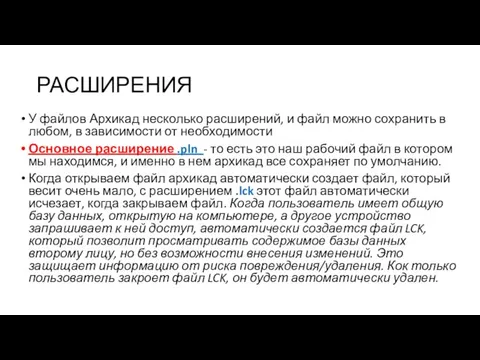 РАСШИРЕНИЯ

• У файлов Архикад несколько расширений, и файл можно сохранить в любом, в зависимости от необходимости

• Основное расширение .pln - то есть это наш рабочий файл в котором мы находимся, и именно в нем архикад все сохраняет по умолчанию.

• Когда открываем файл архикад автоматически создает файл, который весит очень мало, с расширением .lck этот файл автоматически исчезает, когда закрываем файл. Когда пользователь имеет общую базу данных, открытую на компьютере, а другое устройство запрашивает к ней доступ, автоматически создается файл LCK, который позволит просматривать содержимое базы данных второму лицу, но без возможности внесения изменений. Это защищает информацию от риска повреждения/удаления. Кок только пользователь закроет файл LCK, он будет автоматически удален.